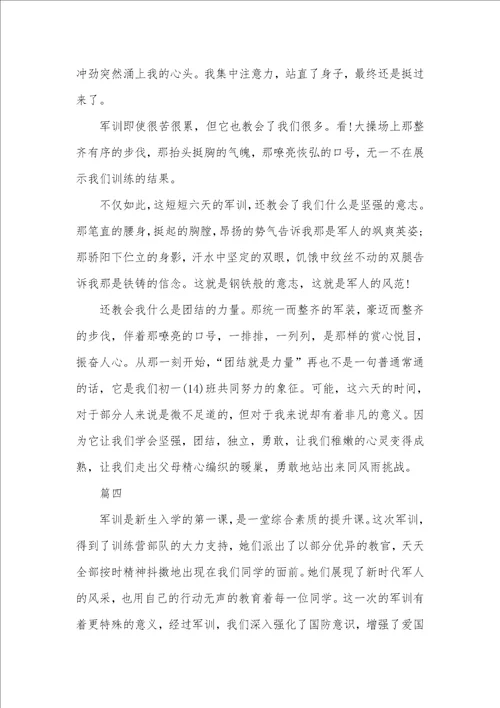 冲劲突然涌上我的心头。我集中注意力，站直了身子，最终还是挺过来了。

军训即使很苦很累，但它也教会了我们很多。看!大操场上那整齐有序的步伐，那抬头挺胸的气魄，那嘹亮恢弘的口号，无一不在展示我们训练的结果。

不仅如此，这短短六天的军训，还教会了我们什么是坚强的意志。那笔直的腰身，挺起的胸膛，昂扬的势气告诉我那是军人的飒爽英姿;那骄阳下伫立的身影，汗水中坚定的双眼，饥饿中纹丝不动的双腿告诉我那是铁铸的信念。这就是钢铁般的意志，这就是军人的风范!

还教会我什么是团结的力量。那统一而整齐的军装，豪迈而整齐的步伐，伴着那嘹亮的口号，一排排，一列列，是那样的赏心悦目，振奋人心。从那一刻开始，“团结就是力量”再也不是一句普通常通的话，它是我们初一(14)班共同努力的象征。可能，这六天的时间，对于部分人来说是微不足道的，但对于我来说却有着非凡的意义。因为它让我们学会坚强，团结，独立，勇敢，让我们稚嫩的心灵变得成熟，让我们走出父母精心编织的暖巢，勇敢地站出来同风雨挑战。

篇四

军训是新生入学的第一课，是一堂综合素质的提升课。这次军训，得到了训练营部队的大力支持，她们派出了以部分优异的教官，天天全部按时精神抖擞地出现在我们同学的面前。她们展现了新时代军人的风采，也用自己的行动无声的教育着每一位同学。这一次的军训有着更特殊的意义，经过军训，我们深入强化了国防意识，增强了爱国